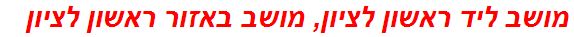 מושב ליד ראשון לציון, מושב באזור ראשון לציון